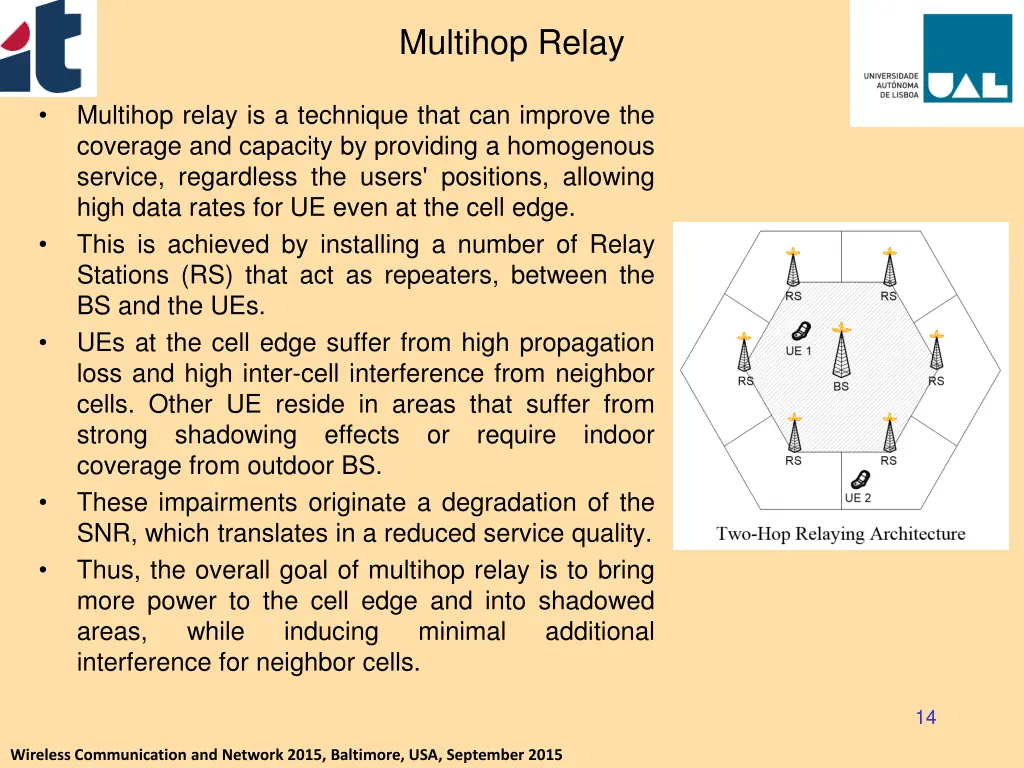 it

Multihop Relay

UNIVERSIDADE AUTÓNOMA DE LISBOA UAL

• Multihop relay is a technique that can improve the coverage and capacity by providing a homogenous service, regardless the users' positions, allowing high data rates for UE even at the cell edge.
• This is achieved by installing a number of Relay Stations (RS) that act as repeaters, between the BS and the UEs.
• UEs at the cell edge suffer from high propagation loss and high inter-cell interference from neighbor cells. Other UE reside in areas that suffer from strong shadowing effects or require indoor coverage from outdoor BS.
• These impairments originate a degradation of the SNR, which translates in a reduced service quality.
• Thus, the overall goal of multihop relay is to bring more power to the cell edge and into shadowed areas, while inducing minimal additional interference for neighbor cells.

RS RS UE 1 RS BS RS RS RS UE 2

Two-Hop Relaying Architecture

14

Wireless Communication and Network 2015, Baltimore, USA, September 2015